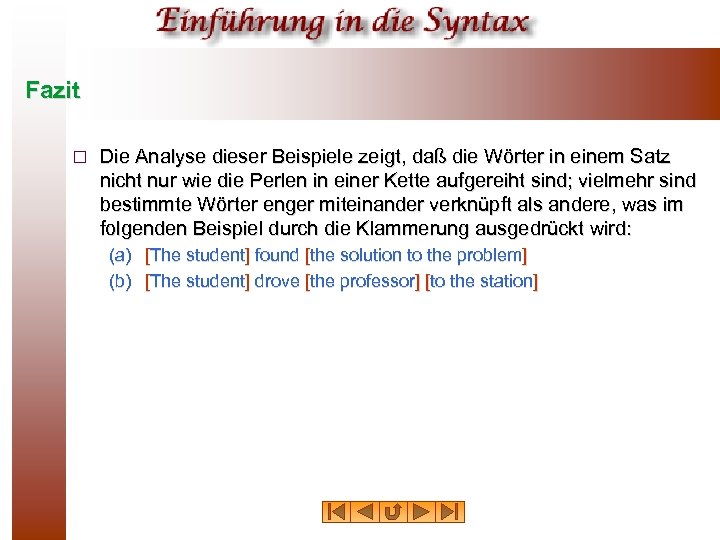 Einführung in die Syntax

Fazit

□ Die Analyse dieser Beispiele zeigt, daß die Wörter in einem Satz nicht nur wie die Perlen in einer Kette aufgereiht sind; vielmehr sind bestimmte Wörter enger miteinander verknüpft als andere, was im folgenden Beispiel durch die Klammerung ausgedrückt wird:

(a) [The student] found [the solution to the problem]

(b) [The student] drove [the professor] [to the station]